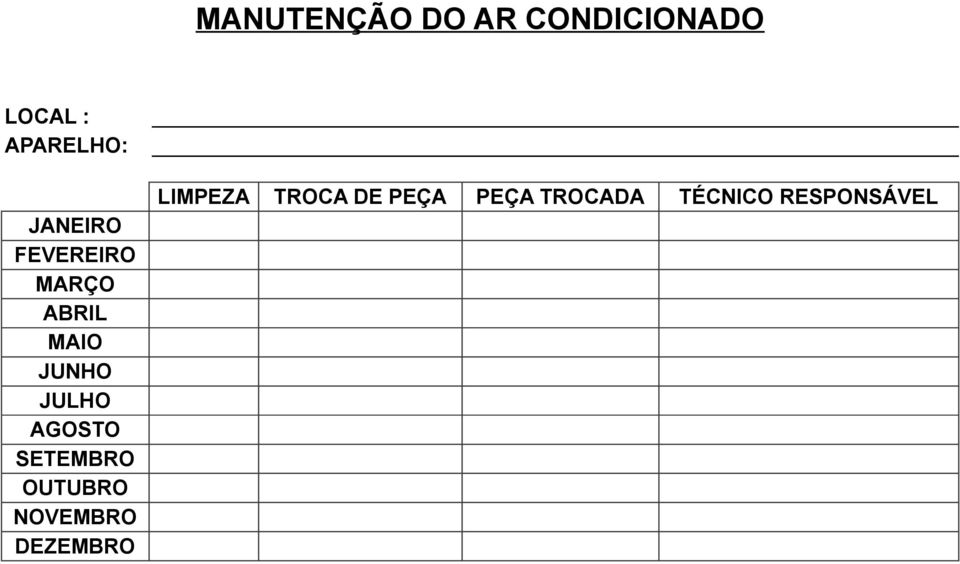 MANUTENÇÃO DO AR CONDICIONADO

LOCAL :
APARELHO:

| | LIMPEZA | TROCA DE PEÇA | PEÇA TROCADA | TÉCNICO RESPONSÁVEL |
|---|---|---|---|---|
| JANEIRO | | | | |
| FEVEREIRO | | | | |
| MARÇO | | | | |
| ABRIL | | | | |
| MAIO | | | | |
| JUNHO | | | | |
| JULHO | | | | |
| AGOSTO | | | | |
| SETEMBRO | | | | |
| OUTUBRO | | | | |
| NOVEMBRO | | | | |
| DEZEMBRO | | | | |